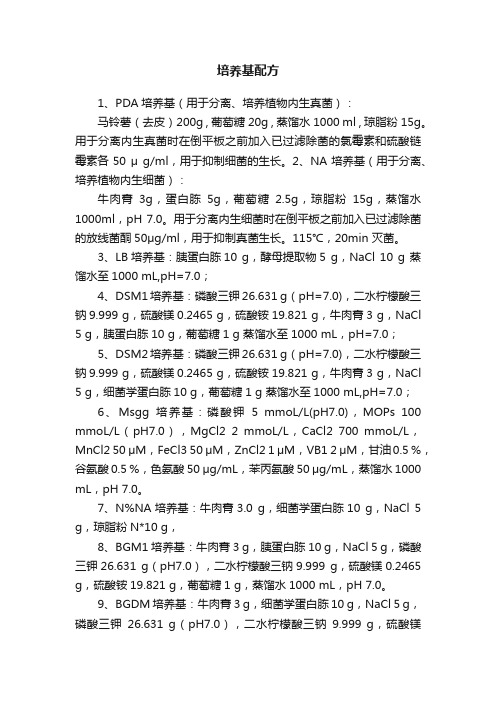 培养基配方

1、PDA 培养基（用于分离、培养植物内生真菌）：

马铃薯（去皮）200g，葡萄糖 20g，蒸馏水 1000 ml，琼脂粉 15g。用于分离内生真菌时在倒平板之前加入已过滤除菌的氯霉素和硫酸链霉素各 50 μ g/ml，用于抑制细菌的生长。2、NA 培养基（用于分离、培养植物内生细菌）：

牛肉膏 3g，蛋白胨 5g，葡萄糖 2.5g，琼脂粉 15g，蒸馏水 1000ml，pH 7.0。用于分离内生细菌时在倒平板之前加入已过滤除菌的放线菌酮 50μg/ml，用于抑制真菌生长。115℃，20min 灭菌。

3、LB 培养基：胰蛋白胨 10 g，酵母提取物 5 g，NaCl 10 g 蒸馏水至 1000 mL,pH=7.0；

4、DSM1 培养基：磷酸三钾 26.631 g（pH=7.0），二水柠檬酸三钠 9.999 g，硫酸镁 0.2465 g，硫酸铵 19.821 g，牛肉膏 3 g，NaCl 5 g，胰蛋白胨 10 g，葡萄糖 1 g 蒸馏水至 1000 mL，pH=7.0；

5、DSM2 培养基：磷酸三钾 26.631 g（pH=7.0），二水柠檬酸三钠 9.999 g，硫酸镁 0.2465 g，硫酸铵 19.821 g，牛肉膏 3 g，NaCl 5 g，细菌学蛋白胨 10 g，葡萄糖 1 g 蒸馏水至 1000 mL,pH=7.0；

6、Msgg 培养基：磷酸钾 5 mmoL/L(pH7.0)，MOPs 100 mmoL/L（pH7.0），MgCl2 2 mmoL/L，CaCl2 700 mmoL/L，MnCl2 50 μM，FeCl3 50 μM，ZnCl2 1 μM，VB1 2 μM，甘油 0.5 %，谷氨酸 0.5 %，色氨酸 50 μg/mL，苯丙氨酸 50 μg/mL，蒸馏水 1000 mL，pH 7.0。

7、N%NA 培养基：牛肉膏 3.0 g，细菌学蛋白胨 10 g，NaCl 5 g，琼脂粉 N*10 g，

8、BGM1 培养基：牛肉膏 3 g，胰蛋白胨 10 g，NaCl 5 g，磷酸三钾 26.631 g（pH7.0），二水柠檬酸三钠 9.999 g，硫酸镁 0.2465 g，硫酸铵 19.821 g，葡萄糖 1 g，蒸馏水 1000 mL，pH 7.0。

9、BGDM 培养基：牛肉膏 3 g，细菌学蛋白胨 10 g，NaCl 5 g，磷酸三钾 26.631 g（pH7.0），二水柠檬酸三钠 9.999 g，硫酸镁